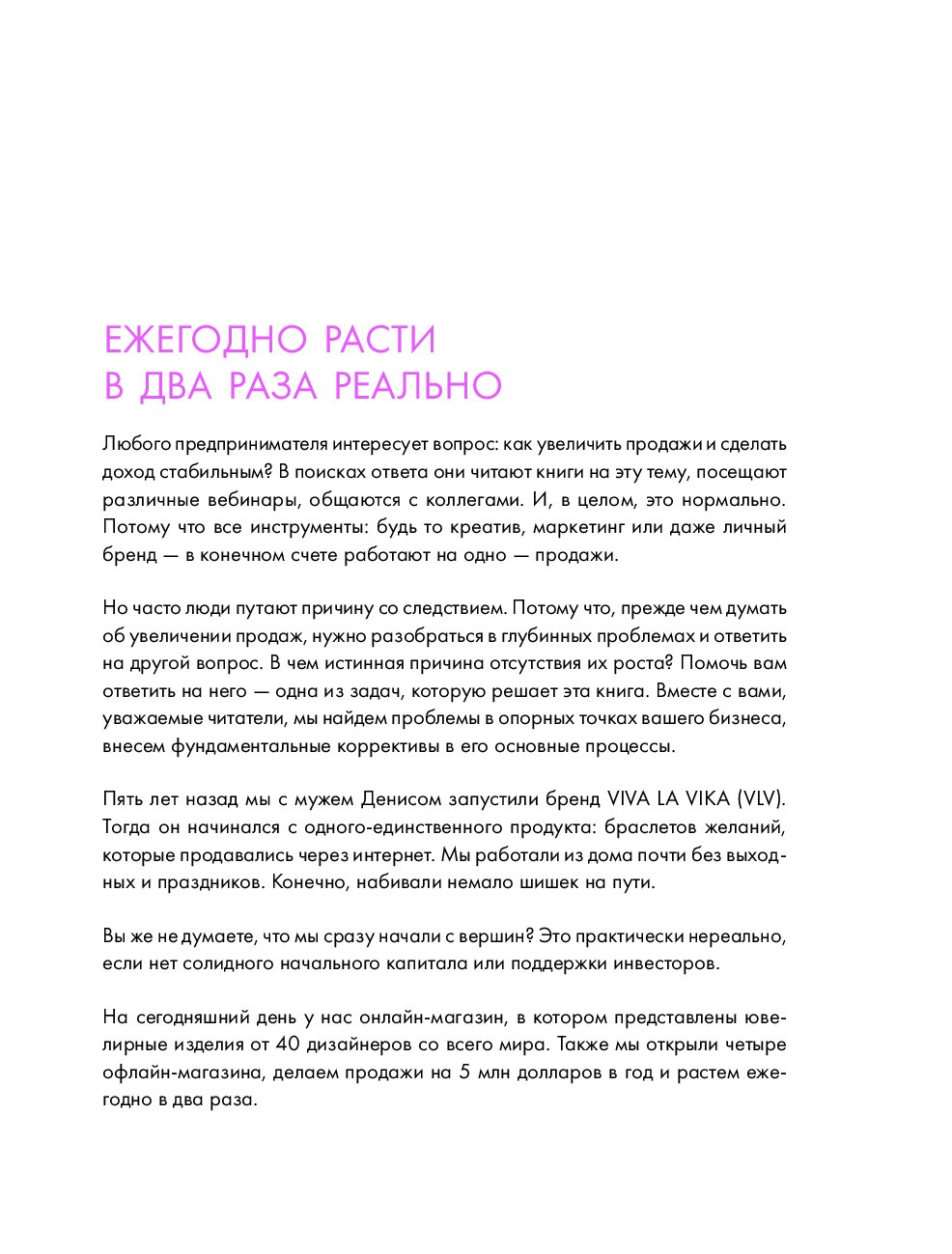 ЕЖЕГОДНО РАСТИ
В ДВА РАЗА РЕАЛЬНО

Любого предпринимателя интересует вопрос: как увеличить продажи и сделать доход стабильным? В поисках ответа они читают книги на эту тему, посещают различные вебинары, общаются с коллегами. И, в целом, это нормально. Потому что все инструменты: будь то креатив, маркетинг или даже личный бренд — в конечном счете работают на одно — продажи.

Но часто люди путают причину со следствием. Потому что, прежде чем думать об увеличении продаж, нужно разобраться в глубинных проблемах и ответить на другой вопрос. В чем истинная причина отсутствия их роста? Помочь вам ответить на него — одна из задач, которую решает эта книга. Вместе с вами, уважаемые читатели, мы найдем проблемы в опорных точках вашего бизнеса, внесем фундаментальные коррективы в его основные процессы.

Пять лет назад мы с мужем Денисом запустили бренд VIVA LA VIKA (VLV). Тогда он начинался с одного-единственного продукта: браслетов желаний, которые продавались через интернет. Мы работали из дома почти без выходных и праздников. Конечно, набивали немало шишек на пути.

Вы же не думаете, что мы сразу начали с вершин? Это практически нереально, если нет солидного начального капитала или поддержки инвесторов.

На сегодняшний день у нас онлайн-магазин, в котором представлены ювелирные изделия от 40 дизайнеров со всего мира. Также мы открыли четыре офлайн-магазина, делаем продажи на 5 млн долларов в год и растем ежегодно в два раза.